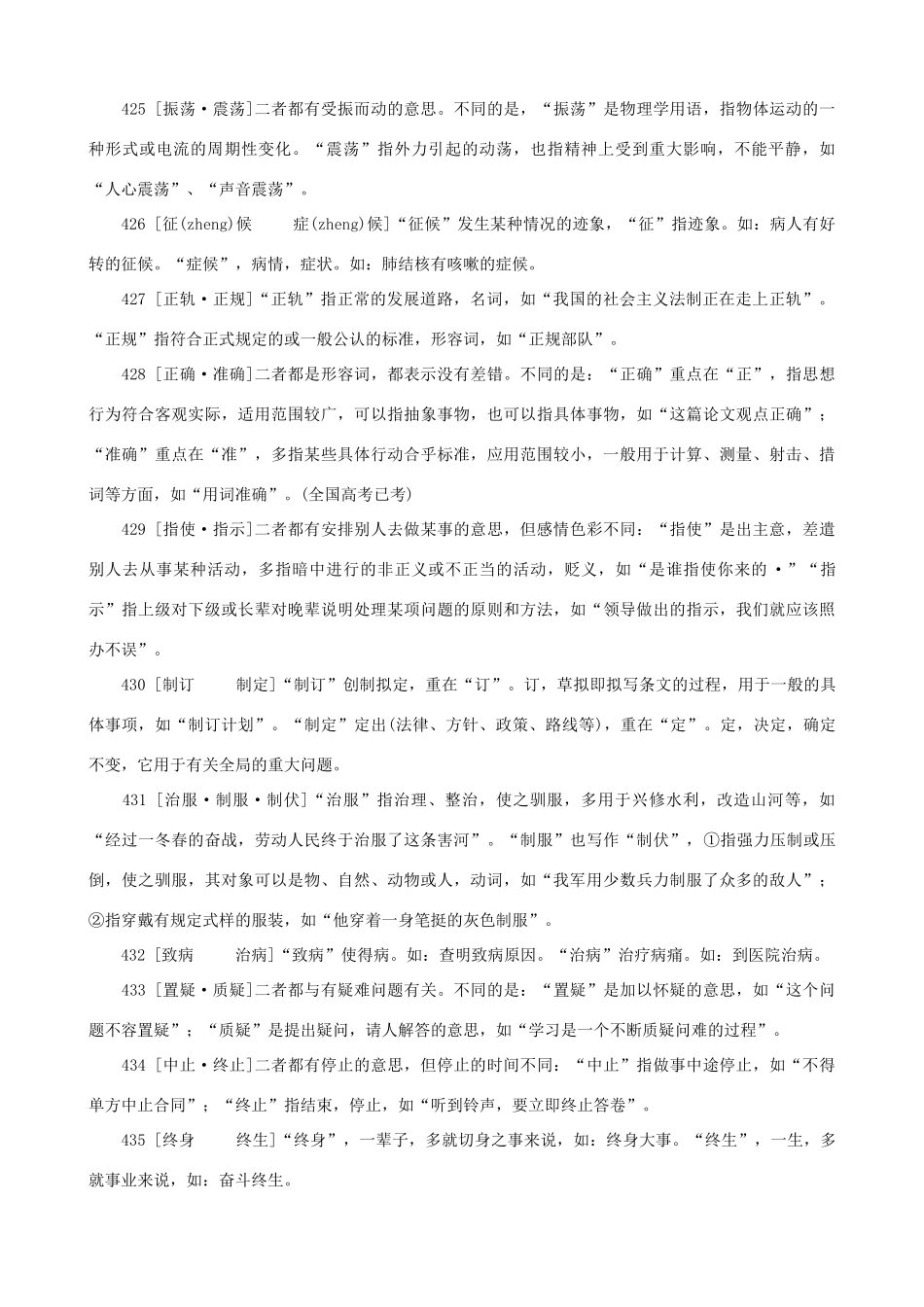 425 [振荡·震荡]二者都有受振而动的意思。不同的是，“振荡”是物理学用语，指物体运动的一种形式或电流的周期性变化。“震荡”指外力引起的动荡，也指精神上受到重大影响，不能平静，如“人心震荡”、“声音震荡”。

426 [征(zheng)候　　症(zheng)候]“征候”发生某种情况的迹象，“征”指迹象。如：病人有好转的征候。“症候”，病情，症状。如：肺结核有咳嗽的症候。

427 [正轨·正规]“正轨”指正常的发展道路，名词，如“我国的社会主义法制正在走上正轨”。“正规”指符合正式规定的或一般公认的标准，形容词，如“正规部队”。

428 [正确·准确]二者都是形容词，都表示没有差错。不同的是：“正确”重点在“正”，指思想行为符合客观实际，适用范围较广，可以指抽象事物，也可以指具体事物，如“这篇论文观点正确”；“准确”重点在“准”，多指某些具体行动合乎标准，应用范围较小，一般用于计算、测量、射击、措词等方面，如“用词准确”。(全国高考已考)

429 [指使·指示]二者都有安排别人去做某事的意思，但感情色彩不同：“指使”是出主意，差遣别人去从事某种活动，多指暗中进行的非正义或不正当的活动，贬义，如“是谁指使你来的·”“指示”指上级对下级或长辈对晚辈说明处理某项问题的原则和方法，如“领导做出的指示，我们就应该照办不误”。

430 [制订　　制定]“制订”创制拟定，重在“订”。订，草拟即拟写条文的过程，用于一般的具体事项，如“制订计划”。“制定”定出(法律、方针、政策、路线等)，重在“定”。定，决定，确定不变，它用于有关全局的重大问题。

431 [治服·制服·制伏]“治服”指治理、整治，使之驯服，多用于兴修水利，改造山河等，如“经过一冬春的奋战，劳动人民终于治服了这条害河”。“制服”也写作“制伏”，①指强力压制或压倒，使之驯服，其对象可以是物、自然、动物或人，动词，如“我军用少数兵力制服了众多的敌人”；②指穿戴有规定式样的服装，如“他穿着一身笔挺的灰色制服”。

432 [致病　　治病]“致病”使得病。如：查明致病原因。“治病”治疗病痛。如：到医院治病。

433 [置疑·质疑]二者都与有疑难问题有关。不同的是：“置疑”是加以怀疑的意思，如“这个问题不容置疑”；“质疑”是提出疑问，请人解答的意思，如“学习是一个不断质疑问难的过程”。

434 [中止·终止]二者都有停止的意思，但停止的时间不同：“中止”指做事中途停止，如“不得单方中止合同”；“终止”指结束，停止，如“听到铃声，要立即终止答卷”。

435 [终身　　终生]“终身”，一辈子，多就切身之事来说，如：终身大事。“终生”，一生，多就事业来说，如：奋斗终生。